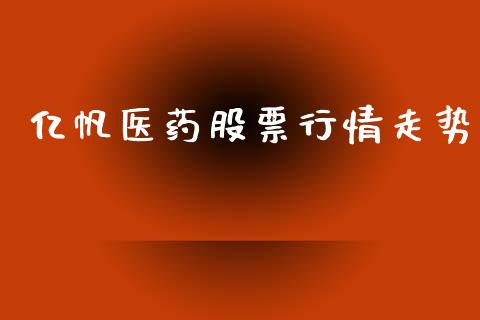 亿帆医药股票行情走势